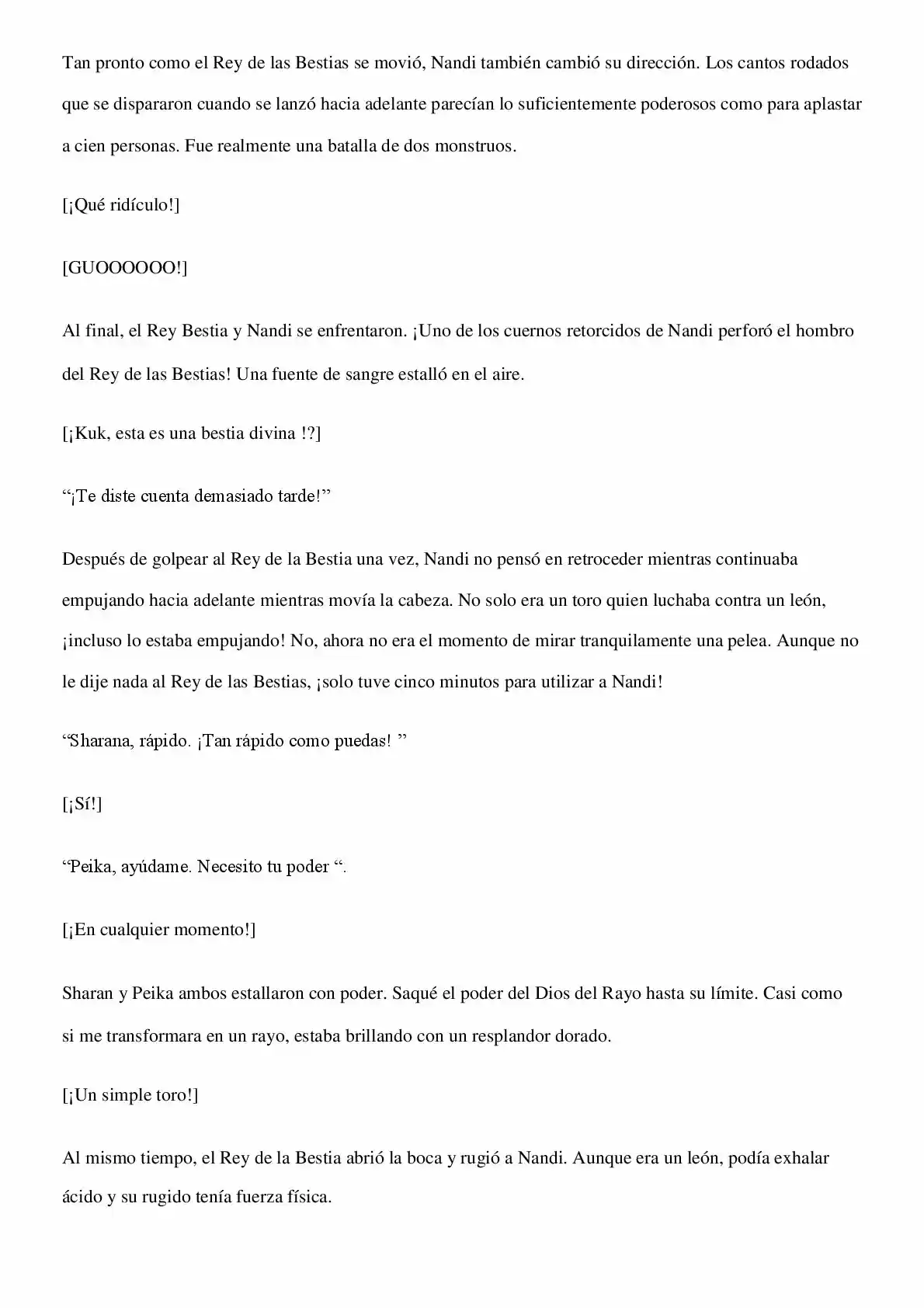 Tan pronto como el Rey de las Bestias se movió, Nandi también cambió su dirección. Los cantos rodados que se dispararon cuando se lanzó hacia adelante parecían lo suficientemente poderosos como para aplastar a cien personas. Fue realmente una batalla de dos monstruos.

[¡Qué ridículo!]

[GUOOOOOO!]

Al final, el Rey Bestia y Nandi se enfrentaron. ¡Uno de los cuernos retorcidos de Nandi perforó el hombro del Rey de las Bestias! Una fuente de sangre estalló en el aire.

[¡Kuk, esta es una bestia divina !?]

"¡Te diste cuenta demasiado tarde!"

Después de golpear al Rey de la Bestia una vez, Nandi no pensó en retroceder mientras continuaba empujando hacia adelante mientras movía la cabeza. No solo era un toro quien luchaba contra un león, ¡incluso lo estaba empujando! No, ahora no era el momento de mirar tranquilamente una pelea. Aunque no le dije nada al Rey de las Bestias, ¡solo tuve cinco minutos para utilizar a Nandi!

"Sharana, rápido. ¡Tan rápido como puedas! "

[¡Sí!]

"Peika, ayúdame. Necesito tu poder ".

[¡En cualquier momento!]

Sharan y Peika ambos estallaron con poder. Saqué el poder del Dios del Rayo hasta su límite. Casi como si me transformara en un rayo, estaba brillando con un resplandor dorado.

[¡Un simple toro!]

Al mismo tiempo, el Rey de la Bestia abrió la boca y rugió a Nandi. Aunque era un león, podía exhalar ácido y su rugido tenía fuerza física.